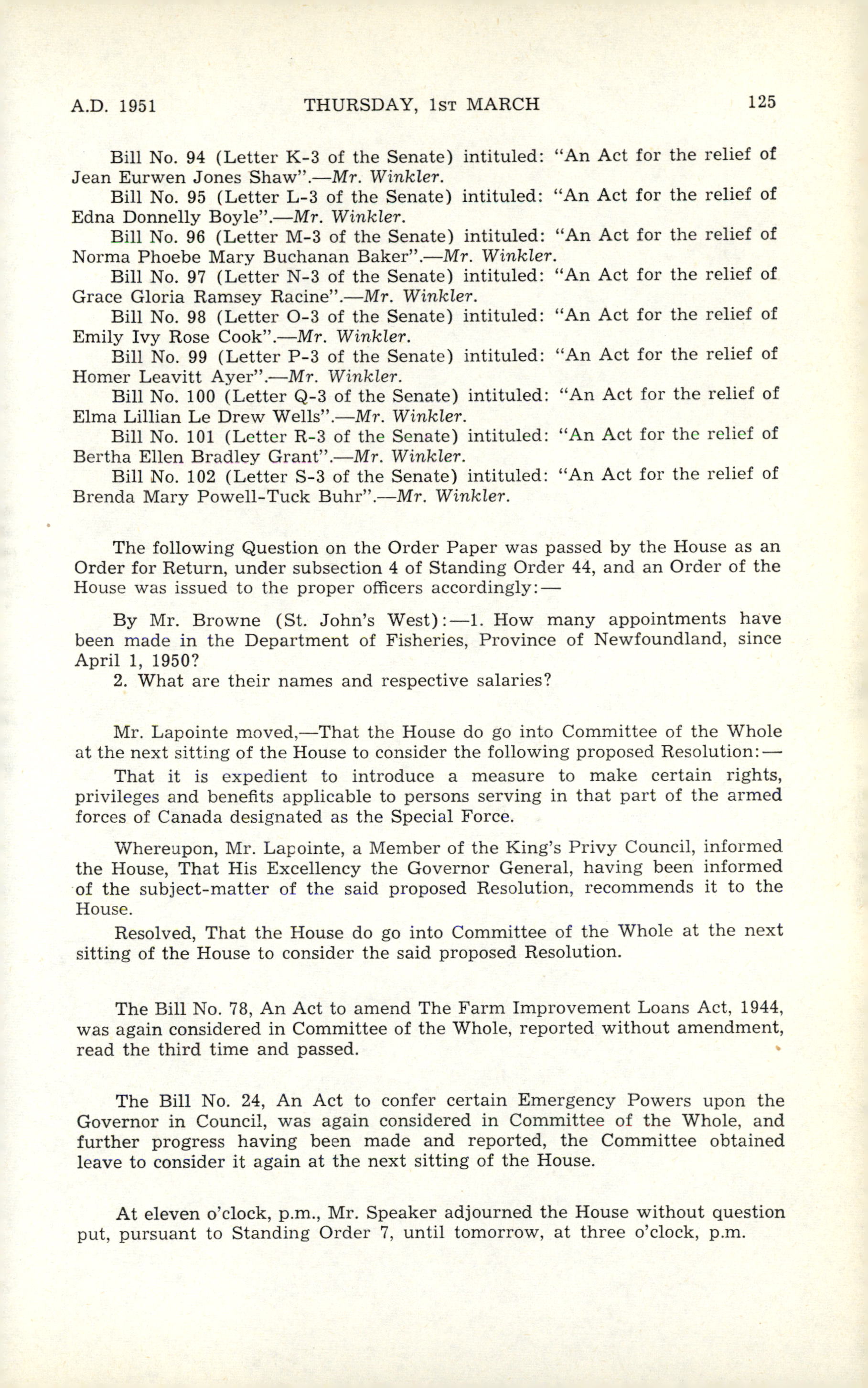 A.D. 1951 THURSDAY, 1ST MARCH 125

Bill No. 94 (Letter K-3 of the Senate) intituled: "An Act for the relief of Jean Eurwen Jones Shaw".—Mr. Winkler.

Bill No. 95 (Letter L-3 of the Senate) intituled: "An Act for the relief of Edna Donnelly Boyle".—Mr. Winkler.

Bill No. 96 (Letter M-3 of the Senate) intituled: "An Act for the relief of Norma Phoebe Mary Buchanan Baker".—Mr. Winkler.

Bill No. 97 (Letter N-3 of the Senate) intituled: "An Act for the relief of Grace Gloria Ramsey Racine".—Mr. Winkler.

Bill No. 98 (Letter O-3 of the Senate) intituled: "An Act for the relief of Emily Ivy Rose Cook".—Mr. Winkler.

Bill No. 99 (Letter P-3 of the Senate) intituled: "An Act for the relief of Homer Leavitt Ayer".—Mr. Winkler.

Bill No. 100 (Letter Q-3 of the Senate) intituled: "An Act for the relief of Elma Lillian Le Drew Wells".—Mr. Winkler.

Bill No. 101 (Letter R-3 of the Senate) intituled: "An Act for the relief of Bertha Ellen Bradley Grant".—Mr. Winkler.

Bill No. 102 (Letter S-3 of the Senate) intituled: "An Act for the relief of Brenda Mary Powell-Tuck Buhr".—Mr. Winkler.

The following Question on the Order Paper was passed by the House as an Order for Return, under subsection 4 of Standing Order 44, and an Order of the House was issued to the proper officers accordingly:—

By Mr. Browne (St. John's West):—1. How many appointments have been made in the Department of Fisheries, Province of Newfoundland, since April 1, 1950?

2. What are their names and respective salaries?

Mr. Lapointe moved,—That the House do go into Committee of the Whole at the next sitting of the House to consider the following proposed Resolution:—

That it is expedient to introduce a measure to make certain rights, privileges and benefits applicable to persons serving in that part of the armed forces of Canada designated as the Special Force.

Whereupon, Mr. Lapointe, a Member of the King's Privy Council, informed the House, That His Excellency the Governor General, having been informed of the subject-matter of the said proposed Resolution, recommends it to the House.

Resolved, That the House do go into Committee of the Whole at the next sitting of the House to consider the said proposed Resolution.

The Bill No. 78, An Act to amend The Farm Improvement Loans Act, 1944, was again considered in Committee of the Whole, reported without amendment, read the third time and passed.

The Bill No. 24, An Act to confer certain Emergency Powers upon the Governor in Council, was again considered in Committee of the Whole, and further progress having been made and reported, the Committee obtained leave to consider it again at the next sitting of the House.

At eleven o'clock, p.m., Mr. Speaker adjourned the House without question put, pursuant to Standing Order 7, until tomorrow, at three o'clock, p.m.